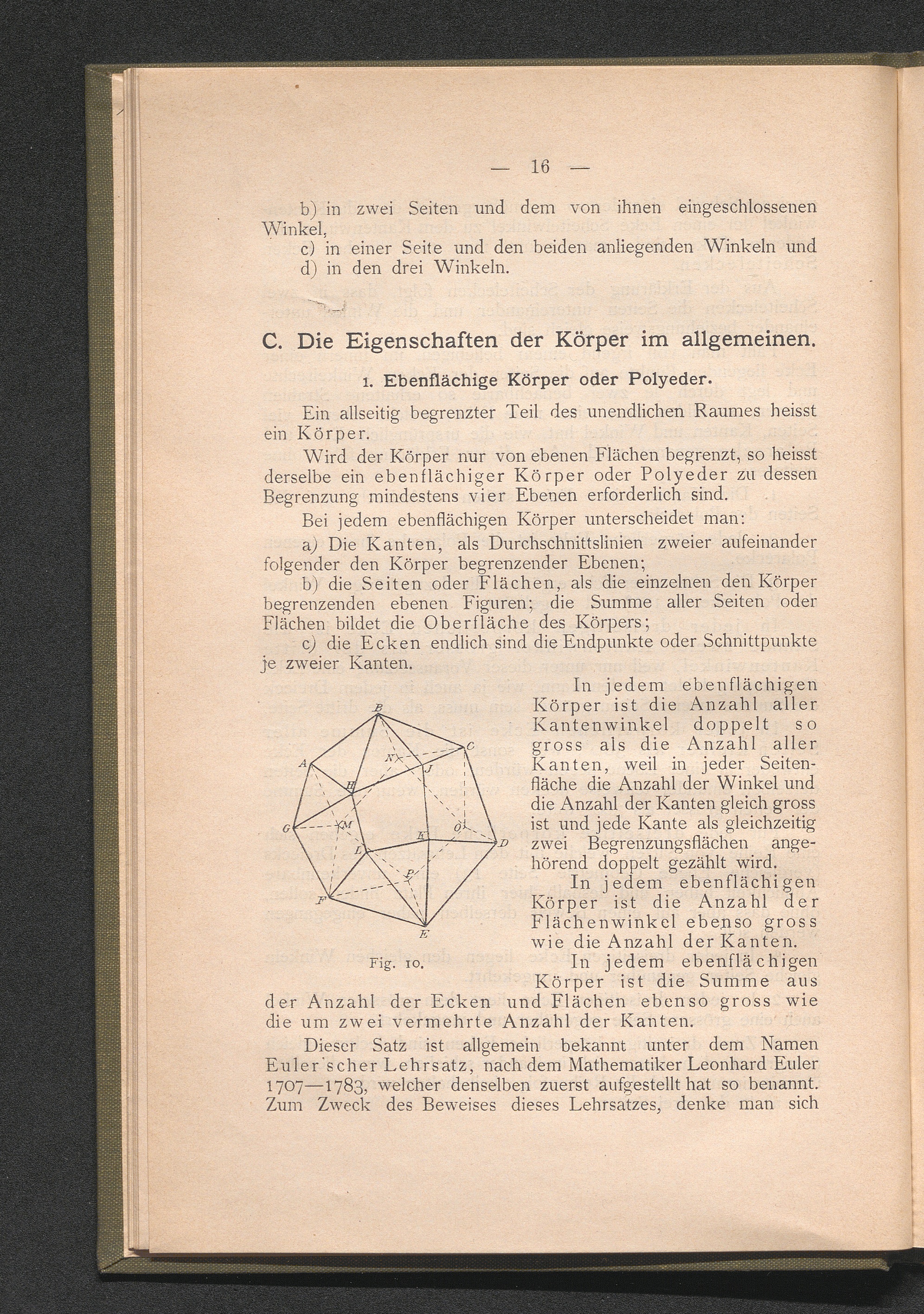 — 16 —

b) in zwei Seiten und dem von ihnen eingeschlossenen Winkel,

c) in einer Seite und den beiden anliegenden Winkeln und

d) in den drei Winkeln.

C. Die Eigenschaften der Körper im allgemeinen.

1. Ebenflächige Körper oder Polyeder.

Ein allseitig begrenzter Teil des unendlichen Raumes heisst ein Körper.

Wird der Körper nur von ebenen Flächen begrenzt, so heisst derselbe ein ebenflächiger Körper oder Polyeder zu dessen Begrenzung mindestens vier Ebenen erforderlich sind.

Bei jedem ebenflächigen Körper unterscheidet man:

a) Die Kanten, als Durchschnittslinien zweier aufeinander folgender den Körper begrenzender Ebenen;

b) die Seiten oder Flächen, als die einzelnen den Körper begrenzenden ebenen Figuren; die Summe aller Seiten oder Flächen bildet die Oberfläche des Körpers;

c) die Ecken endlich sind die Endpunkte oder Schnittpunkte je zweier Kanten.

B C A N J H G M O K D L P F E

Fig. 10.

In jedem ebenflächigen Körper ist die Anzahl aller Kantenwinkel doppelt so gross als die Anzahl aller Kanten, weil in jeder Seitenfläche die Anzahl der Winkel und die Anzahl der Kanten gleich gross ist und jede Kante als gleichzeitig zwei Begrenzungsflächen angehörend doppelt gezählt wird.

In jedem ebenflächigen Körper ist die Anzahl der Flächenwinkel ebenso gross wie die Anzahl der Kanten.

In jedem ebenflächigen Körper ist die Summe aus der Anzahl der Ecken und Flächen ebenso gross wie die um zwei vermehrte Anzahl der Kanten.

Dieser Satz ist allgemein bekannt unter dem Namen Euler'scher Lehrsatz, nach dem Mathematiker Leonhard Euler 1707—1783, welcher denselben zuerst aufgestellt hat so benannt. Zum Zweck des Beweises dieses Lehrsatzes, denke man sich